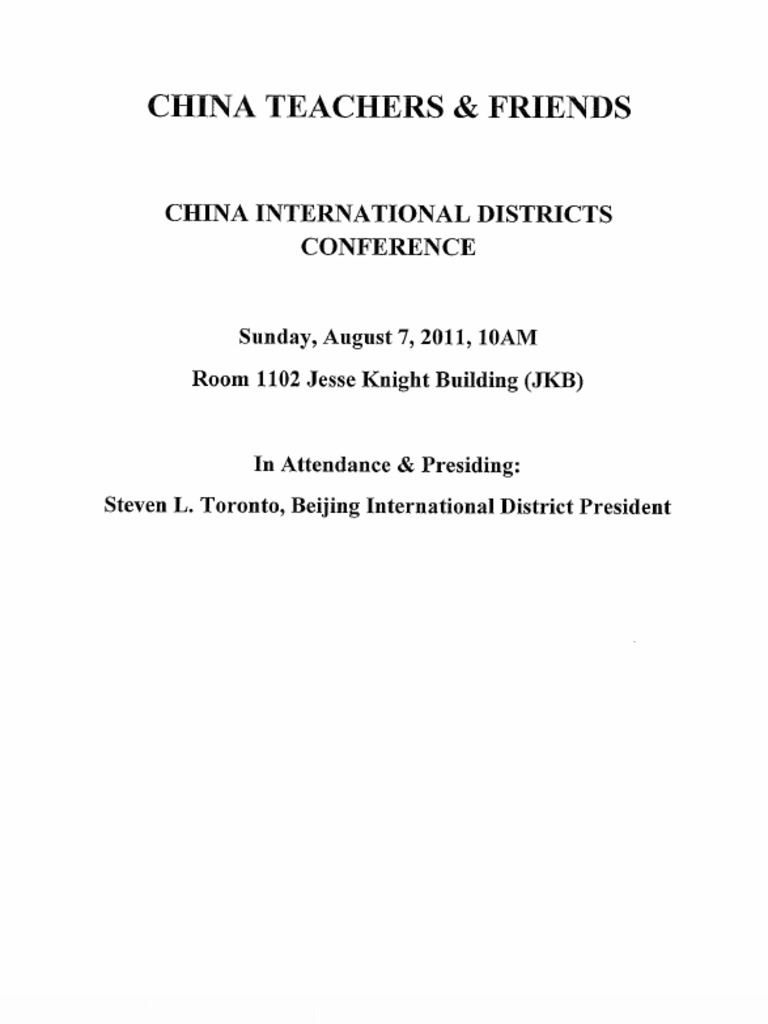 CHINA TEACHERS & FRIENDS

CHINA INTERNATIONAL DISTRICTS CONFERENCE

Sunday, August 7, 2011, 10AM

Room 1102 Jesse Knight Building (JKB)

In Attendance & Presiding:

Steven L. Toronto, Beijing International District President